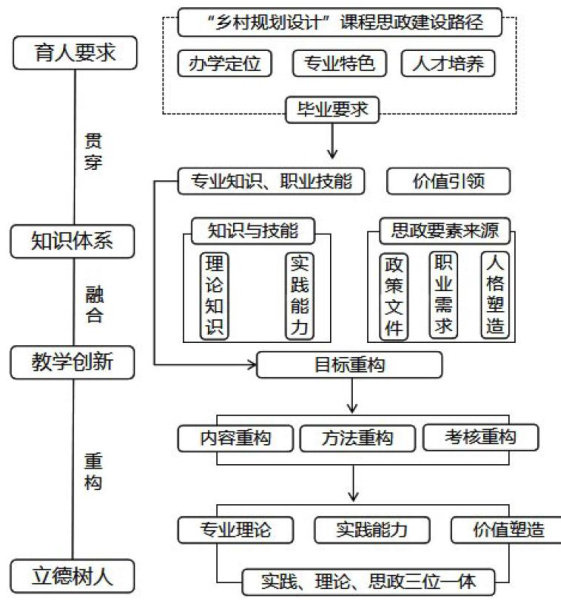 育人要求

贯穿

知识体系

融合

教学创新

重构

立德树人

“乡村规划设计”课程思政建设路径

办学定位

专业特色

人才培养

毕业要求

专业知识、职业技能

价值引领

知识与技能

理论知识

实践能力

思政要素来源

政策文件

职业需求

人格塑造

目标重构

内容重构

方法重构

考核重构

专业理论

实践能力

价值塑造

实践、理论、思政三位一体